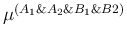 $\mu^{(A_1 \& A_2 \& B_1 \& B2)}$